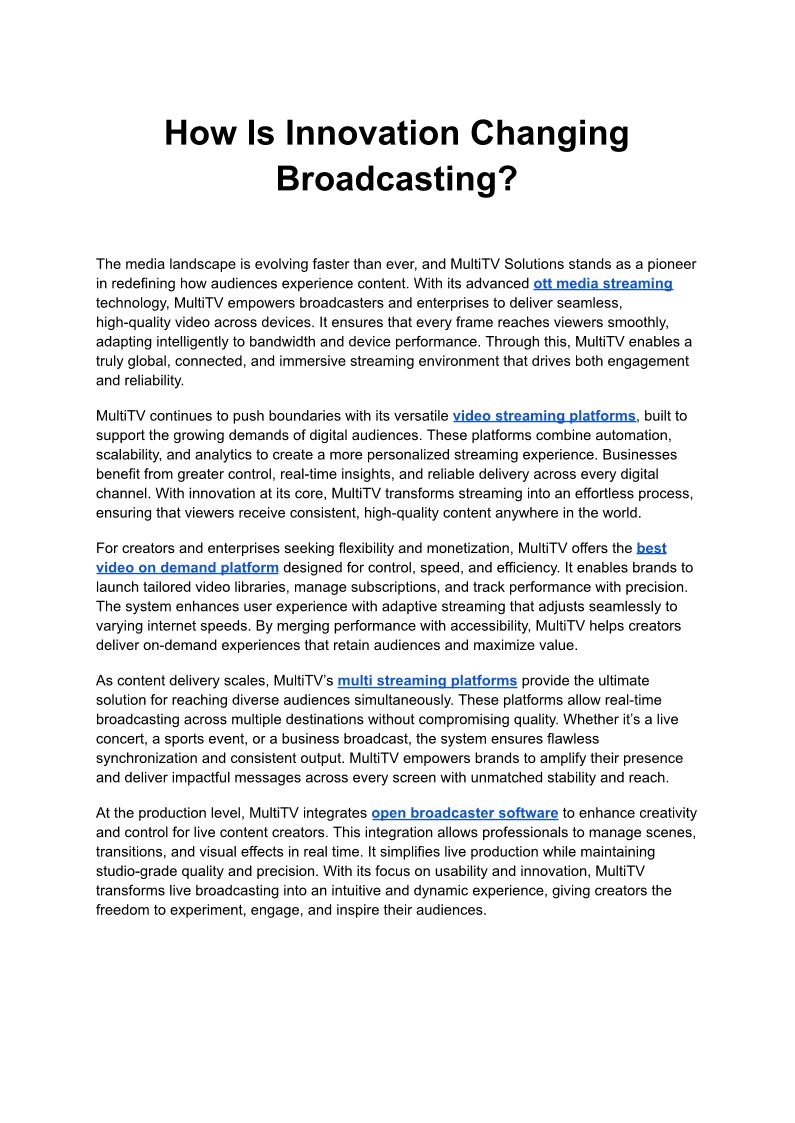 How Is Innovation Changing Broadcasting?

The media landscape is evolving faster than ever, and MultiTV Solutions stands as a pioneer in redefining how audiences experience content. With its advanced ott media streaming technology, MultiTV empowers broadcasters and enterprises to deliver seamless, high-quality video across devices. It ensures that every frame reaches viewers smoothly, adapting intelligently to bandwidth and device performance. Through this, MultiTV enables a truly global, connected, and immersive streaming environment that drives both engagement and reliability.

MultiTV continues to push boundaries with its versatile video streaming platforms, built to support the growing demands of digital audiences. These platforms combine automation, scalability, and analytics to create a more personalized streaming experience. Businesses benefit from greater control, real-time insights, and reliable delivery across every digital channel. With innovation at its core, MultiTV transforms streaming into an effortless process, ensuring that viewers receive consistent, high-quality content anywhere in the world.

For creators and enterprises seeking flexibility and monetization, MultiTV offers the best video on demand platform designed for control, speed, and efficiency. It enables brands to launch tailored video libraries, manage subscriptions, and track performance with precision. The system enhances user experience with adaptive streaming that adjusts seamlessly to varying internet speeds. By merging performance with accessibility, MultiTV helps creators deliver on-demand experiences that retain audiences and maximize value.

As content delivery scales, MultiTV's multi streaming platforms provide the ultimate solution for reaching diverse audiences simultaneously. These platforms allow real-time broadcasting across multiple destinations without compromising quality. Whether it's a live concert, a sports event, or a business broadcast, the system ensures flawless synchronization and consistent output. MultiTV empowers brands to amplify their presence and deliver impactful messages across every screen with unmatched stability and reach.

At the production level, MultiTV integrates open broadcaster software to enhance creativity and control for live content creators. This integration allows professionals to manage scenes, transitions, and visual effects in real time. It simplifies live production while maintaining studio-grade quality and precision. With its focus on usability and innovation, MultiTV transforms live broadcasting into an intuitive and dynamic experience, giving creators the freedom to experiment, engage, and inspire their audiences.